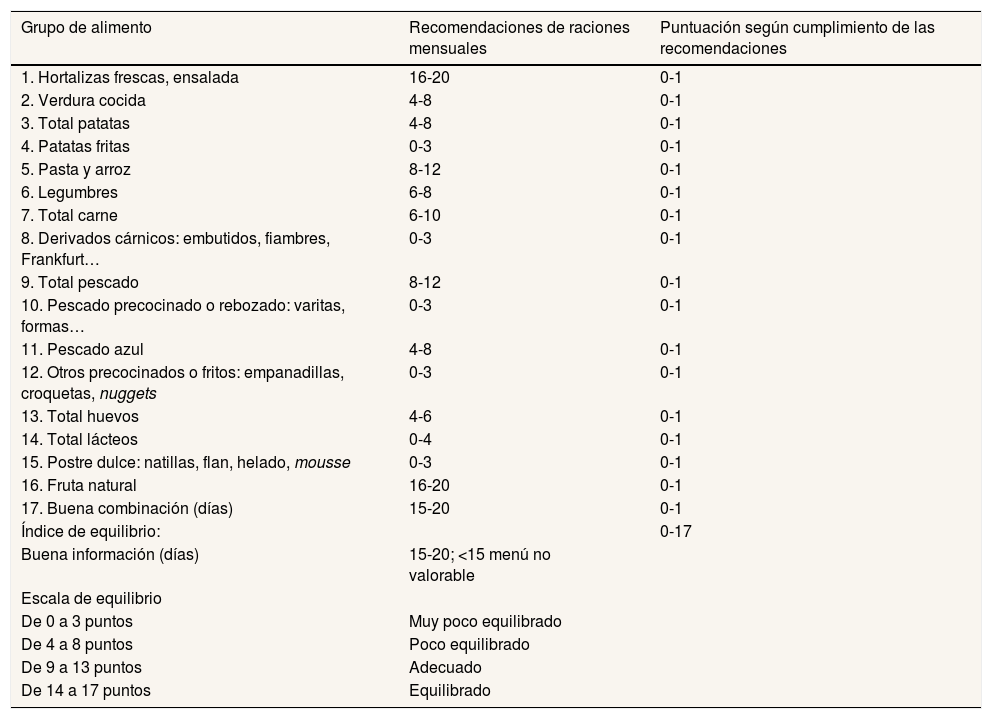 | Grupo de alimento | Recomendaciones de raciones mensuales | Puntuación según cumplimiento de las recomendaciones |
|---|---|---|
| 1. Hortalizas frescas, ensalada | 16-20 | 0-1 |
| 2. Verdura cocida | 4-8 | 0-1 |
| 3. Total patatas | 4-8 | 0-1 |
| 4. Patatas fritas | 0-3 | 0-1 |
| 5. Pasta y arroz | 8-12 | 0-1 |
| 6. Legumbres | 6-8 | 0-1 |
| 7. Total carne | 6-10 | 0-1 |
| 8. Derivados cárnicos: embutidos, fiambres, Frankfurt… | 0-3 | 0-1 |
| 9. Total pescado | 8-12 | 0-1 |
| 10. Pescado precocinado o rebozado: varitas, formas… | 0-3 | 0-1 |
| 11. Pescado azul | 4-8 | 0-1 |
| 12. Otros precocinados o fritos: empanadillas, croquetas, nuggets | 0-3 | 0-1 |
| 13. Total huevos | 4-6 | 0-1 |
| 14. Total lácteos | 0-4 | 0-1 |
| 15. Postre dulce: natillas, flan, helado, mousse | 0-3 | 0-1 |
| 16. Fruta natural | 16-20 | 0-1 |
| 17. Buena combinación (días) | 15-20 | 0-1 |
| Índice de equilibrio: | | 0-17 |
| Buena información (días) | 15-20; <15 menú no valorable | |
| Escala de equilibrio | | |
| De 0 a 3 puntos | Muy poco equilibrado | |
| De 4 a 8 puntos | Poco equilibrado | |
| De 9 a 13 puntos | Adecuado | |
| De 14 a 17 puntos | Equilibrado | |